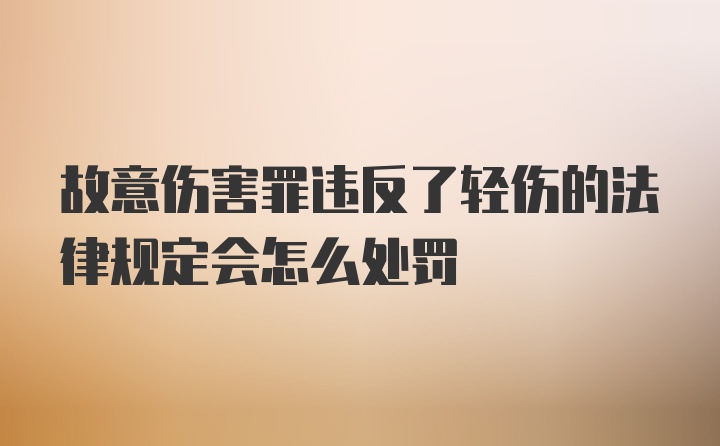 故意伤害罪违反了轻伤的法律规定会怎么处罚